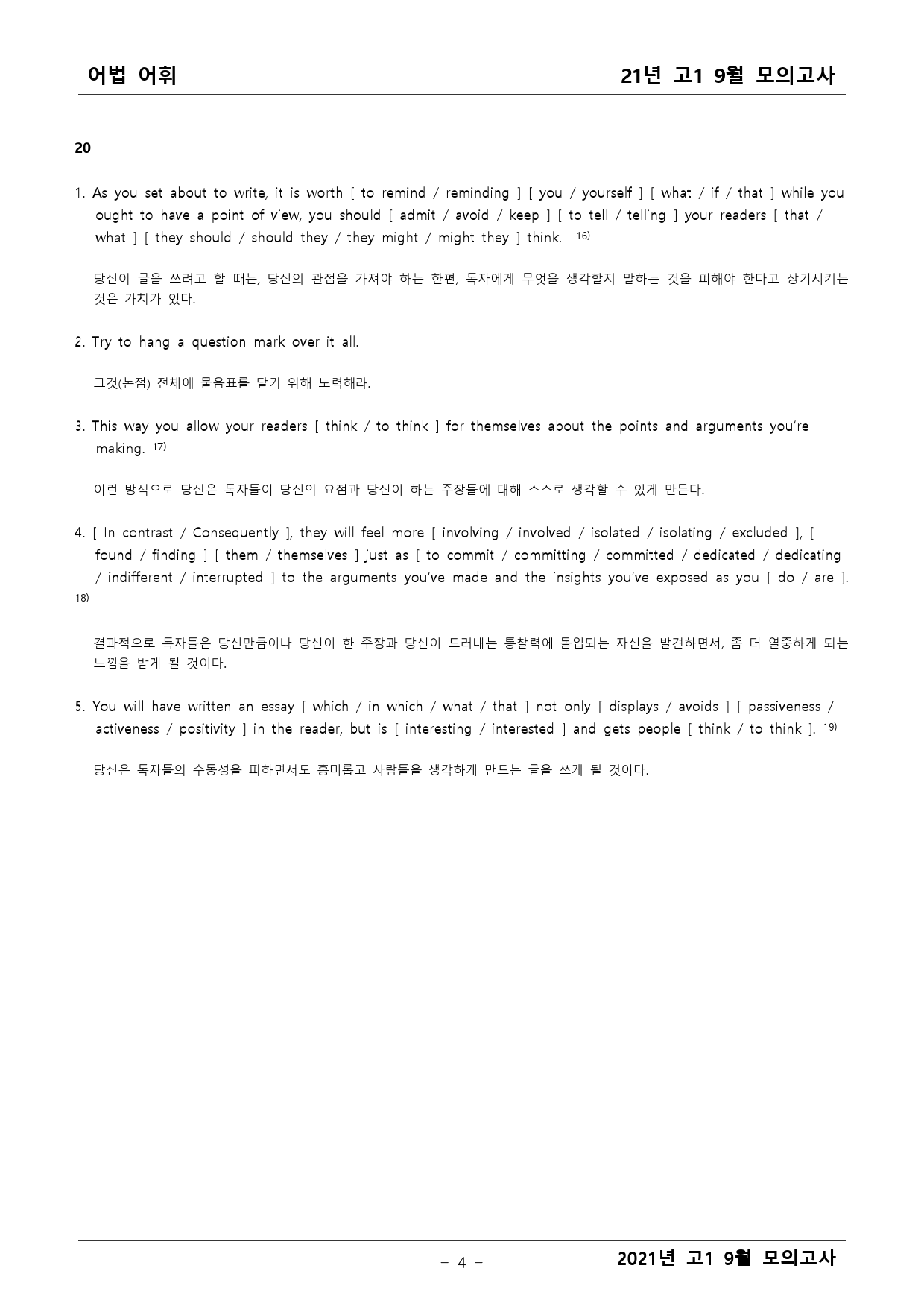 어법 어휘

21년 고1 9월 모의고사

20

1. As you set about to write, it is worth [ to remind / reminding ] [ you / yourself ] [ what / if / that ] while you ought to have a point of view, you should [ admit / avoid / keep ] [ to tell / telling ] your readers [ that / what ] [ they should / should they / they might / might they ] think. $^{16)}$

당신이 글을 쓰려고 할 때는, 당신의 관점을 가져야 하는 한편, 독자에게 무엇을 생각할지 말하는 것을 피해야 한다고 상기시키는 것은 가치가 있다.

2. Try to hang a question mark over it all.

그것(논점) 전체에 물음표를 달기 위해 노력해라.

3. This way you allow your readers [ think / to think ] for themselves about the points and arguments you're making. $^{17)}$

이런 방식으로 당신은 독자들이 당신의 요점과 당신이 하는 주장들에 대해 스스로 생각할 수 있게 만든다.

4. [ In contrast / Consequently ], they will feel more [ involving / involved / isolated / isolating / excluded ], [ found / finding ] [ them / themselves ] just as [ to commit / committing / committed / dedicated / dedicating / indifferent / interrupted ] to the arguments you've made and the insights you've exposed as you [ do / are ]. $^{18)}$

결과적으로 독자들은 당신만큼이나 당신이 한 주장과 당신이 드러내는 통찰력에 몰입되는 자신을 발견하면서, 좀 더 열중하게 되는 느낌을 받게 될 것이다.

5. You will have written an essay [ which / in which / what / that ] not only [ displays / avoids ] [ passiveness / activeness / positivity ] in the reader, but is [ interesting / interested ] and gets people [ think / to think ]. $^{19)}$

당신은 독자들의 수동성을 피하면서도 흥미롭고 사람들을 생각하게 만드는 글을 쓰게 될 것이다.

- 4 -

2021년 고1 9월 모의고사